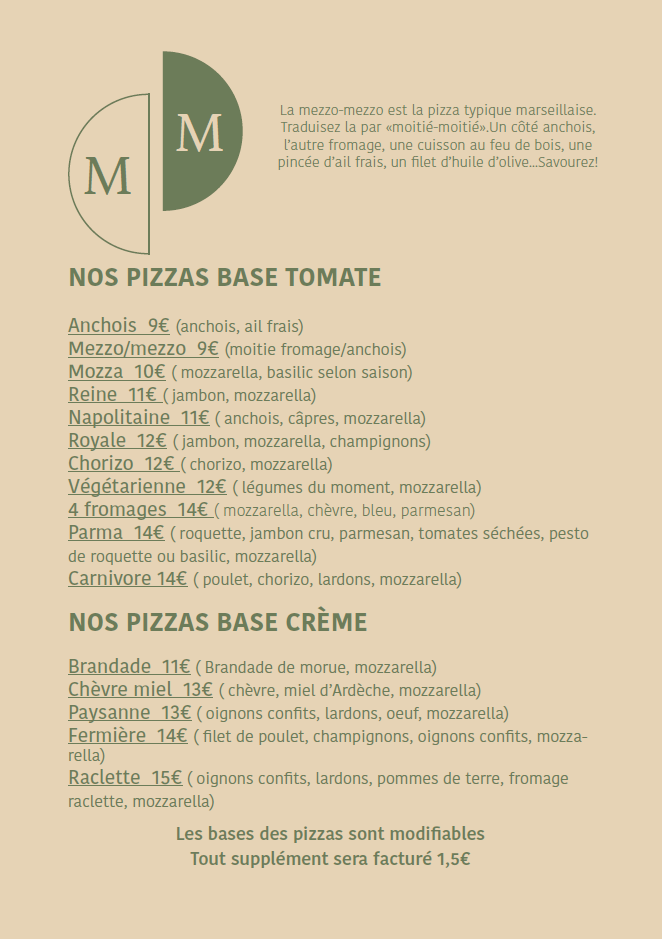 M M

La mezzo-mezzo est la pizza typique marseillaise. Traduisez la par «moitié-moitié».Un côté anchois, l'autre fromage, une cuisson au feu de bois, une pincée d'ail frais, un filet d'huile d'olive...Savourez!

NOS PIZZAS BASE TOMATE

Anchois 9€ (anchois, ail frais)
Mezzo/mezzo 9€ (moitie fromage/anchois)
Mozza 10€ ( mozzarella, basilic selon saison)
Reine 11€ ( jambon, mozzarella)
Napolitaine 11€ ( anchois, câpres, mozzarella)
Royale 12€ ( jambon, mozzarella, champignons)
Chorizo 12€ ( chorizo, mozzarella)
Végétarienne 12€ ( légumes du moment, mozzarella)
4 fromages 14€ ( mozzarella, chèvre, bleu, parmesan)
Parma 14€ ( roquette, jambon cru, parmesan, tomates séchées, pesto de roquette ou basilic, mozzarella)
Carnivore 14€ ( poulet, chorizo, lardons, mozzarella)

NOS PIZZAS BASE CRÈME

Brandade 11€ ( Brandade de morue, mozzarella)
Chèvre miel 13€ ( chèvre, miel d'Ardèche, mozzarella)
Paysanne 13€ ( oignons confits, lardons, oeuf, mozzarella)
Fermière 14€ ( filet de poulet, champignons, oignons confits, mozzarella)
Raclette 15€ ( oignons confits, lardons, pommes de terre, fromage raclette, mozzarella)

Les bases des pizzas sont modifiables
Tout supplément sera facturé 1,5€